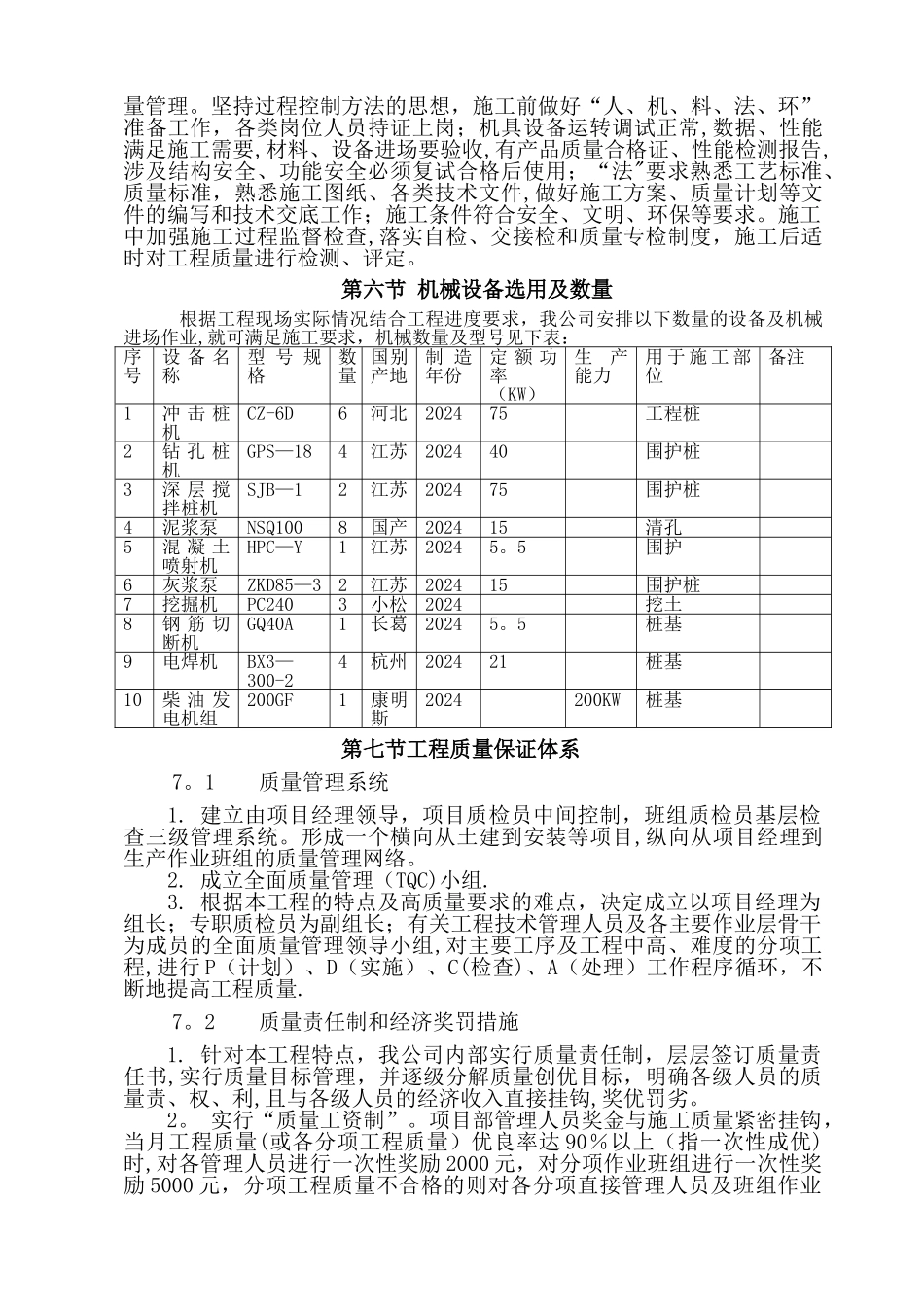 量管理。坚持过程控制方法的思想，施工前做好“人、机、料、法、环”准备工作，各类岗位人员持证上岗；机具设备运转调试正常,数据、性能满足施工需要,材料、设备进场要验收,有产品质量合格证、性能检测报告,涉及结构安全、功能安全必须复试合格后使用；“法”要求熟悉工艺标准、质量标准，熟悉施工图纸、各类技术文件,做好施工方案、质量计划等文件的编写和技术交底工作；施工条件符合安全、文明、环保等要求。施工中加强施工过程监督检查,落实自检、交接检和质量专检制度，施工后适时对工程质量进行检测、评定。

第六节 机械设备选用及数量

根据工程现场实际情况结合工程进度要求，我公司安排以下数量的设备及机械进场作业,就可满足施工要求，机械数量及型号见下表：

| 序号 | 设备名称 | 型号规格 | 数量 | 国别产地 | 制造年份 | 定额功率（KW） | 生产能力 | 用于施工部位 | 备注 |
|---|---|---|---|---|---|---|---|---|---|
| 1 | 冲击桩机 | CZ-6D | 6 | 河北 | 2024 | 75 | | 工程桩 | |
| 2 | 钻孔桩机 | GPS—18 | 4 | 江苏 | 2024 | 40 | | 围护桩 | |
| 3 | 深层搅拌桩机 | SJB—1 | 2 | 江苏 | 2024 | 75 | | 围护桩 | |
| 4 | 泥浆泵 | NSQ100 | 8 | 国产 | 2024 | 15 | | 清孔 | |
| 5 | 混凝土喷射机 | HPC—Y | 1 | 江苏 | 2024 | 5。5 | | 围护 | |
| 6 | 灰浆泵 | ZKD85—3 | 2 | 江苏 | 2024 | 15 | | 围护桩 | |
| 7 | 挖掘机 | PC240 | 3 | 小松 | 2024 | | | 挖土 | |
| 8 | 钢筋切断机 | GQ40A | 1 | 长葛 | 2024 | 5。5 | | 桩基 | |
| 9 | 电焊机 | BX3—300-2 | 4 | 杭州 | 2024 | 21 | | 桩基 | |
| 10 | 柴油发电机组 | 200GF | 1 | 康明斯 | 2024 | | 200KW | 桩基 | |

第七节工程质量保证体系

7。1 质量管理系统

1. 建立由项目经理领导，项目质检员中间控制，班组质检员基层检查三级管理系统。形成一个横向从土建到安装等项目,纵向从项目经理到生产作业班组的质量管理网络。

2. 成立全面质量管理（TQC）小组.

3. 根据本工程的特点及高质量要求的难点，决定成立以项目经理为组长；专职质检员为副组长；有关工程技术管理人员及各主要作业层骨干为成员的全面质量管理领导小组,对主要工序及工程中高、难度的分项工程,进行P（计划）、D（实施）、C(检查)、A（处理）工作程序循环，不断地提高工程质量.

7。2 质量责任制和经济奖罚措施

1. 针对本工程特点，我公司内部实行质量责任制，层层签订质量责任书,实行质量目标管理，并逐级分解质量创优目标，明确各级人员的质量责、权、利,且与各级人员的经济收入直接挂钩,奖优罚劣。

2。 实行“质量工资制”。项目部管理人员奖金与施工质量紧密挂钩，当月工程质量(或各分项工程质量）优良率达90％以上（指一次性成优）时,对各管理人员进行一次性奖励2000元，对分项作业班组进行一次性奖励5000元，分项工程质量不合格的则对各分项直接管理人员及班组作业